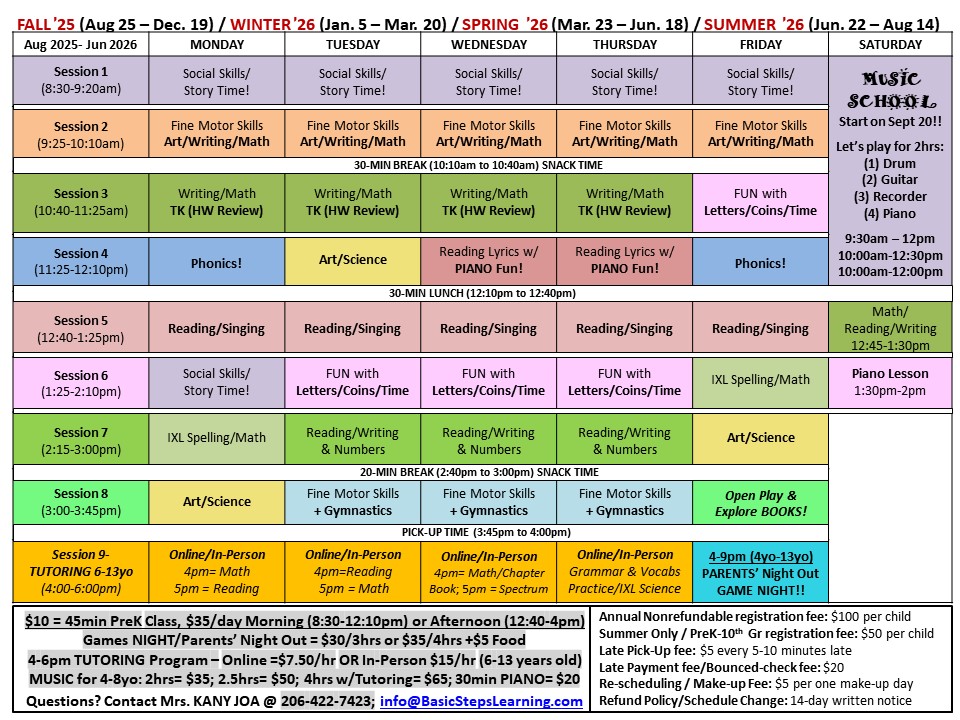 FALL '25 (Aug 25 – Dec. 19) / WINTER '26 (Jan. 5 – Mar. 20) / SPRING '26 (Mar. 23 – Jun. 18) / SUMMER '26 (Jun. 22 – Aug 14)

| Aug 2025- Jun 2026 | MONDAY | TUESDAY | WEDNESDAY | THURSDAY | FRIDAY | SATURDAY |
|---|---|---|---|---|---|---|
| Session 1 (8:30-9:20am) | Social Skills/ Story Time! | Social Skills/ Story Time! | Social Skills/ Story Time! | Social Skills/ Story Time! | Social Skills/ Story Time! | MUSIC SCHOOL Start on Sept 20!! Let's play for 2hrs: (1) Drum (2) Guitar (3) Recorder (4) Piano 9:30am – 12pm 10:00am-12:30pm 10:00am-12:00pm |
| Session 2 (9:25-10:10am) | Fine Motor Skills Art/Writing/Math | Fine Motor Skills Art/Writing/Math | Fine Motor Skills Art/Writing/Math | Fine Motor Skills Art/Writing/Math | Fine Motor Skills Art/Writing/Math | |
| 30-MIN BREAK (10:10am to 10:40am) SNACK TIME | | | | | | |
| Session 3 (10:40-11:25am) | Writing/Math TK (HW Review) | Writing/Math TK (HW Review) | Writing/Math TK (HW Review) | Writing/Math TK (HW Review) | FUN with Letters/Coins/Time | |
| Session 4 (11:25-12:10pm) | Phonics! | Art/Science | Reading Lyrics w/ PIANO Fun! | Reading Lyrics w/ PIANO Fun! | Phonics! | |
| 30-MIN LUNCH (12:10pm to 12:40pm) | | | | | | |
| Session 5 (12:40-1:25pm) | Reading/Singing | Reading/Singing | Reading/Singing | Reading/Singing | Reading/Singing | Math/ Reading/Writing 12:45-1:30pm |
| Session 6 (1:25-2:10pm) | Social Skills/ Story Time! | FUN with Letters/Coins/Time | FUN with Letters/Coins/Time | FUN with Letters/Coins/Time | IXL Spelling/Math | Piano Lesson 1:30pm-2pm |
| Session 7 (2:15-3:00pm) | IXL Spelling/Math | Reading/Writing & Numbers | Reading/Writing & Numbers | Reading/Writing & Numbers | Art/Science | |
| 20-MIN BREAK (2:40pm to 3:00pm) SNACK TIME | | | | | | |
| Session 8 (3:00-3:45pm) | Art/Science | Fine Motor Skills + Gymnastics | Fine Motor Skills + Gymnastics | Fine Motor Skills + Gymnastics | Open Play & Explore BOOKS! | |
| PICK-UP TIME (3:45pm to 4:00pm) | | | | | | |
| Session 9- TUTORING 6-13yo (4:00-6:00pm) | Online/In-Person 4pm= Math 5pm = Reading | Online/In-Person 4pm=Reading 5pm = Math | Online/In-Person 4pm= Math/Chapter Book; 5pm = Spectrum | Online/In-Person Grammar & Vocabs Practice/IXL Science | 4-9pm (4yo-13yo) PARENTS' Night Out GAME NIGHT!! | |

$10 = 45min PreK Class, $35/day Morning (8:30-12:10pm) or Afternoon (12:40-4pm)
Games NIGHT/Parents' Night Out = $30/3hrs or $35/4hrs +$5 Food
4-6pm TUTORING Program – Online =$7.50/hr OR In-Person $15/hr (6-13 years old)
MUSIC for 4-8yo: 2hrs= $35; 2.5hrs= $50; 4hrs w/Tutoring= $65; 30min PIANO= $20
Questions? Contact Mrs. KANY JOA @ 206-422-7423; info@BasicStepsLearning.com

Annual Nonrefundable registration fee: $100 per child
Summer Only / PreK-10th Gr registration fee: $50 per child
Late Pick-Up fee: $5 every 5-10 minutes late
Late Payment fee/Bounced-check fee: $20
Re-scheduling / Make-up Fee: $5 per one make-up day
Refund Policy/Schedule Change: 14-day written notice